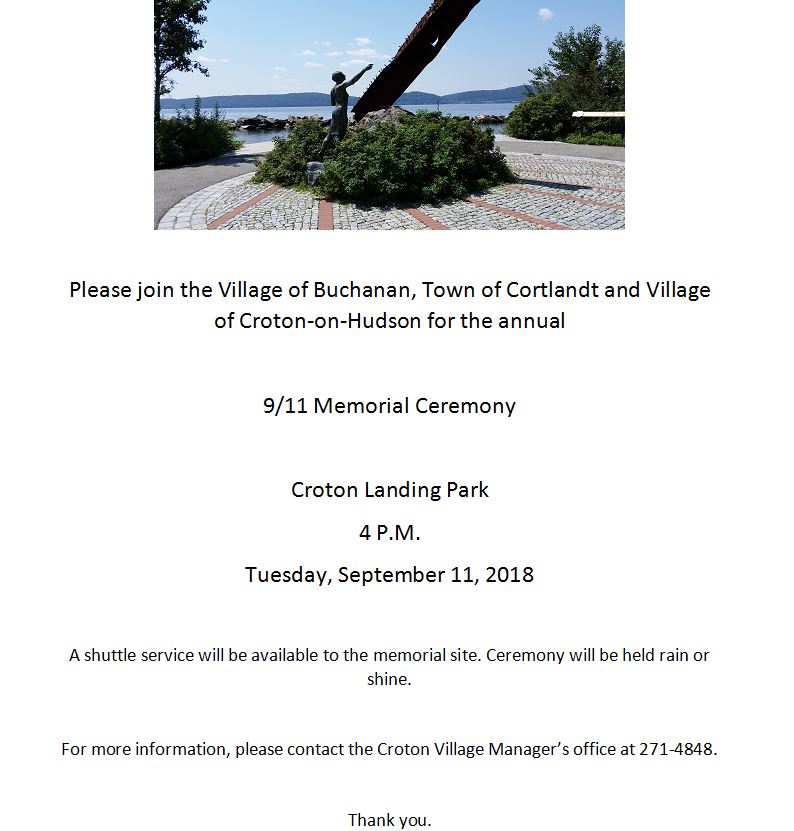 Please join the Village of Buchanan, Town of Cortlandt and Village of Croton-on-Hudson for the annual

9/11 Memorial Ceremony

Croton Landing Park

4 P.M.

Tuesday, September 11, 2018

A shuttle service will be available to the memorial site. Ceremony will be held rain or shine.

For more information, please contact the Croton Village Manager's office at 271-4848.

Thank you.